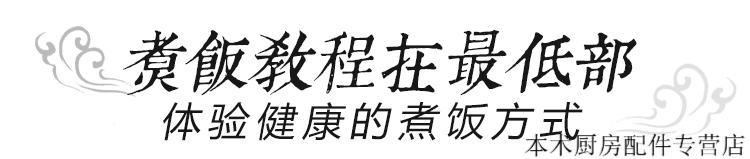 煮飯教程在最低部
体验健康的煮饭方式
本木厨房配件专营店